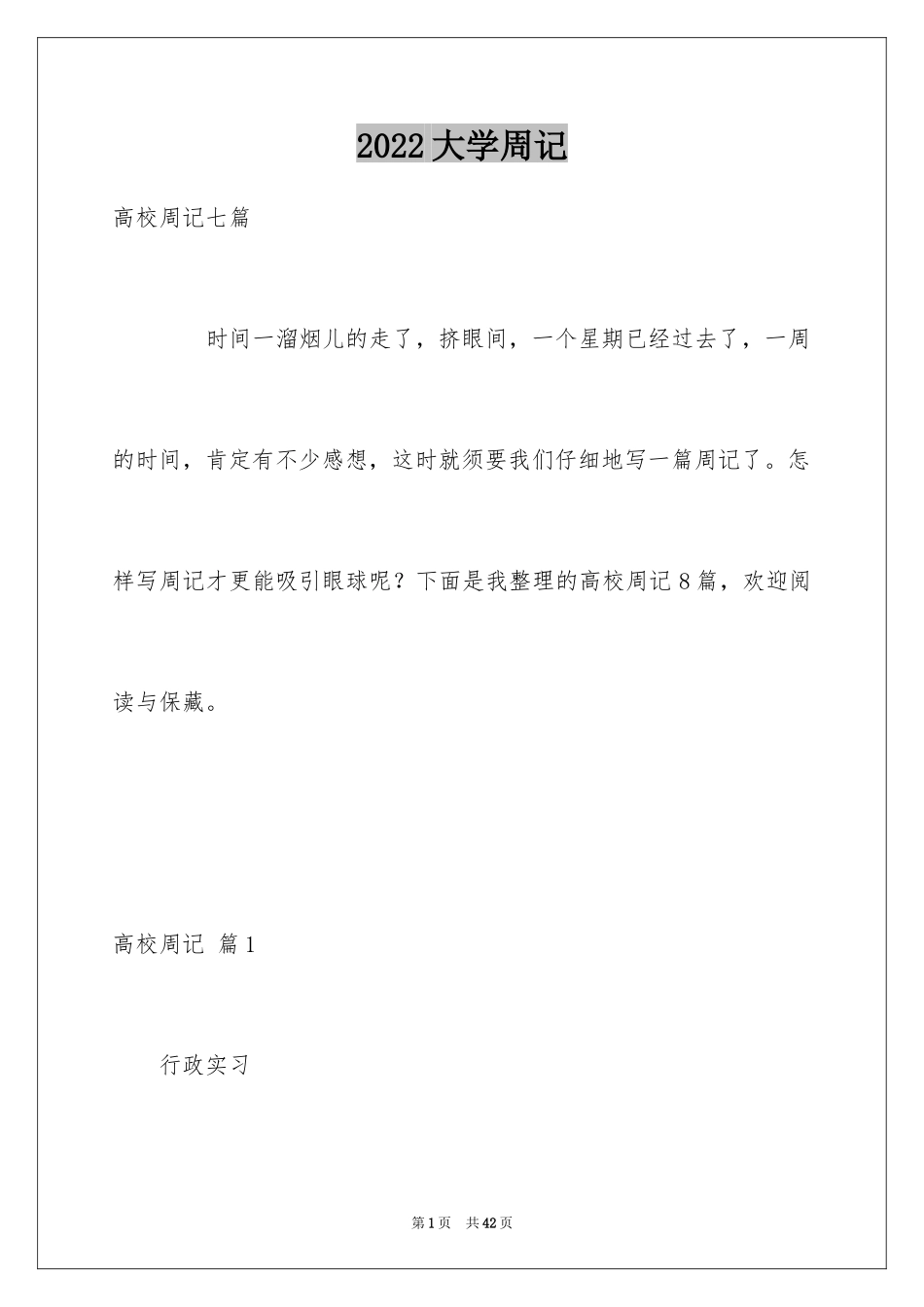 2022 大学周记

高校周记七篇

时间一溜烟儿的走了，挤眼间，一个星期已经过去了，一周的时间，肯定有不少感想，这时就须要我们仔细地写一篇周记了。怎样写周记才更能吸引眼球呢？下面是我整理的高校周记 8 篇，欢迎阅读与保藏。

高校周记 篇 1

行政实习

第 1 页 共 42 页